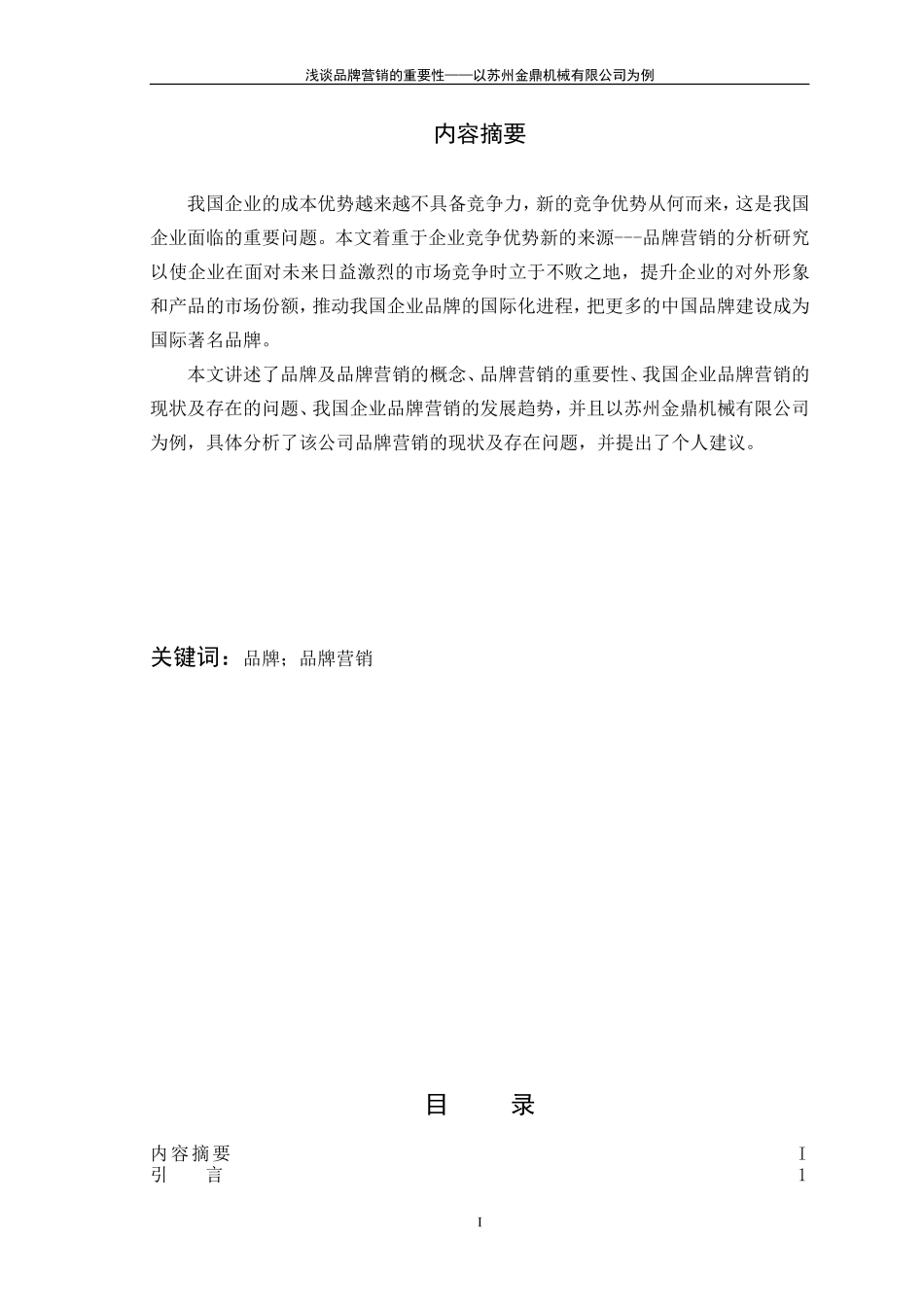 浅谈品牌营销的重要性——以苏州金鼎机械有限公司为例

内容摘要

我国企业的成本优势越来越不具备竞争力，新的竞争优势从何而来，这是我国企业面临的重要问题。本文着重于企业竞争优势新的来源---品牌营销的分析研究以使企业在面对未来日益激烈的市场竞争时立于不败之地，提升企业的对外形象和产品的市场份额，推动我国企业品牌的国际化进程，把更多的中国品牌建设成为国际著名品牌。

本文讲述了品牌及品牌营销的概念、品牌营销的重要性、我国企业品牌营销的现状及存在的问题、我国企业品牌营销的发展趋势，并且以苏州金鼎机械有限公司为例，具体分析了该公司品牌营销的现状及存在问题，并提出了个人建议。

关键词：品牌；品牌营销

目　　录

内容摘要 I
引　　言 1

I